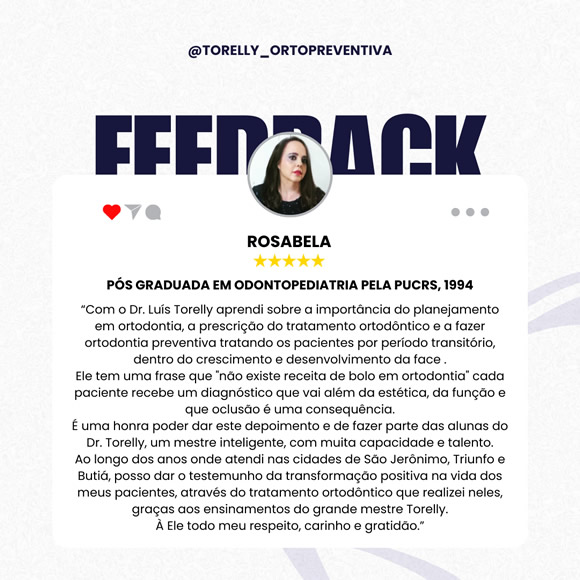 @TORELLY_ORTOPREVENTIVA

FEEDBACK

ROSABELA

★★★★★

PÓS GRADUADA EM ODONTOPEDIATRIA PELA PUCRS, 1994

"Com o Dr. Luís Torelly aprendi sobre a importância do planejamento em ortodontia, a prescrição do tratamento ortodôntico e a fazer ortodontia preventiva tratando os pacientes por período transitório, dentro do crescimento e desenvolvimento da face .

Ele tem uma frase que "não existe receita de bolo em ortodontia" cada paciente recebe um diagnóstico que vai além da estética, da função e que oclusão é uma consequência.

É uma honra poder dar este depoimento e de fazer parte das alunas do Dr. Torelly, um mestre inteligente, com muita capacidade e talento.

Ao longo dos anos onde atendi nas cidades de São Jerônimo, Triunfo e Butiá, posso dar o testemunho da transformação positiva na vida dos meus pacientes, através do tratamento ortodôntico que realizei neles, graças aos ensinamentos do grande mestre Torelly.

À Ele todo meu respeito, carinho e gratidão."